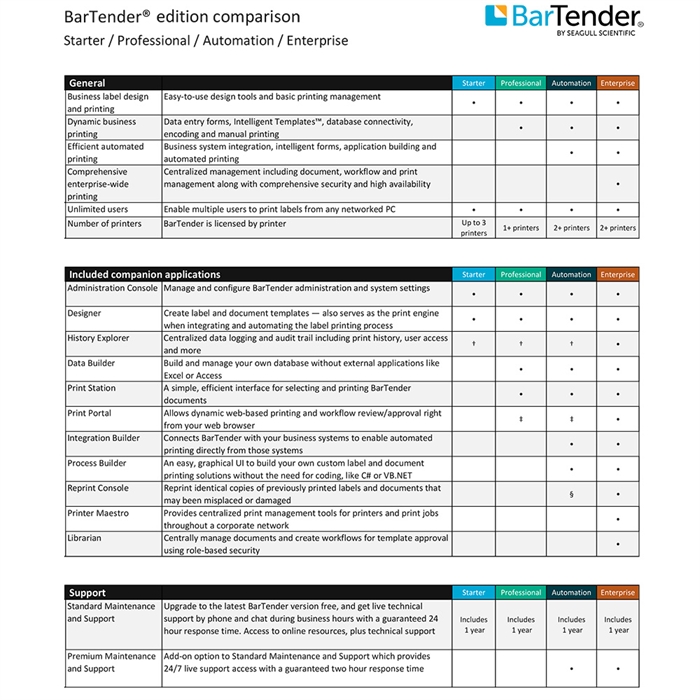 BarTender® edition comparison
Starter / Professional / Automation / Enterprise

BarTender
BY SEAGULL SCIENTIFIC

| General | | Starter | Professional | Automation | Enterprise |
|---|---|---|---|---|---|
| Business label design and printing | Easy-to-use design tools and basic printing management | • | • | • | • |
| Dynamic business printing | Data entry forms, Intelligent Templates™, database connectivity, encoding and manual printing | | • | • | • |
| Efficient automated printing | Business system integration, intelligent forms, application building and automated printing | | | • | • |
| Comprehensive enterprise-wide printing | Centralized management including document, workflow and print management along with comprehensive security and high availability | | | | • |
| Unlimited users | Enable multiple users to print labels from any networked PC | • | • | • | • |
| Number of printers | BarTender is licensed by printer | Up to 3 printers | 1+ printers | 2+ printers | 2+ printers |

| Included companion applications | | Starter | Professional | Automation | Enterprise |
|---|---|---|---|---|---|
| Administration Console | Manage and configure BarTender administration and system settings | • | • | • | • |
| Designer | Create label and document templates — also serves as the print engine when integrating and automating the label printing process | • | • | • | • |
| History Explorer | Centralized data logging and audit trail including print history, user access and more | † | † | † | • |
| Data Builder | Build and manage your own database without external applications like Excel or Access | | • | • | • |
| Print Station | A simple, efficient interface for selecting and printing BarTender documents | | • | • | • |
| Print Portal | Allows dynamic web-based printing and workflow review/approval right from your web browser | | ‡ | ‡ | • |
| Integration Builder | Connects BarTender with your business systems to enable automated printing directly from those systems | | | • | • |
| Process Builder | An easy, graphical UI to build your own custom label and document printing solutions without the need for coding, like C# or VB.NET | | | • | • |
| Reprint Console | Reprint identical copies of previously printed labels and documents that may been misplaced or damaged | | | § | • |
| Printer Maestro | Provides centralized print management tools for printers and print jobs throughout a corporate network | | | | • |
| Librarian | Centrally manage documents and create workflows for template approval using role-based security | | | | • |

| Support | | Starter | Professional | Automation | Enterprise |
|---|---|---|---|---|---|
| Standard Maintenance and Support | Upgrade to the latest BarTender version free, and get live technical support by phone and chat during business hours with a guaranteed 24 hour response time. Access to online resources, plus technical support | Includes 1 year | Includes 1 year | Includes 1 year | Includes 1 year |
| Premium Maintenance and Support | Add-on option to Standard Maintenance and Support which provides 24/7 live support access with a guaranteed two hour response time | | | • | • |